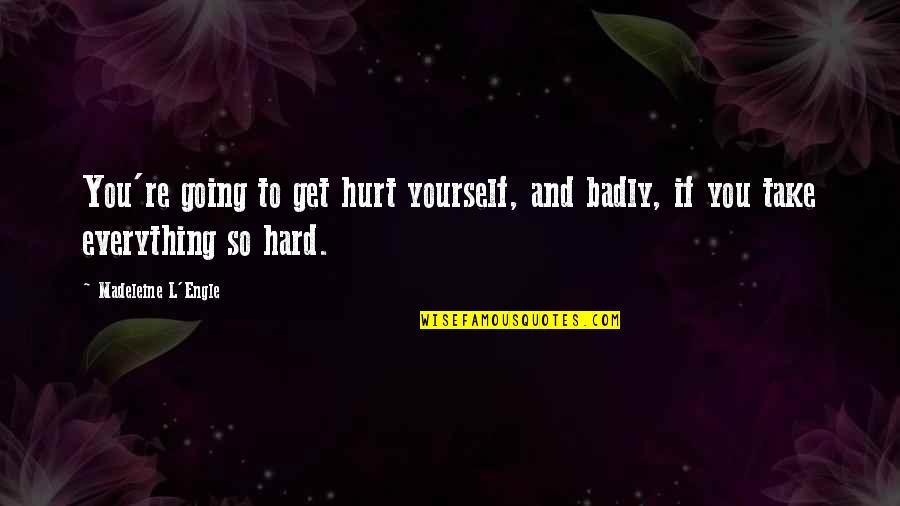 You're going to get hurt yourself, and badly, if you take everything so hard.

~ Madeleine L'Engle

WISEFAMOUSQUOTES.COM